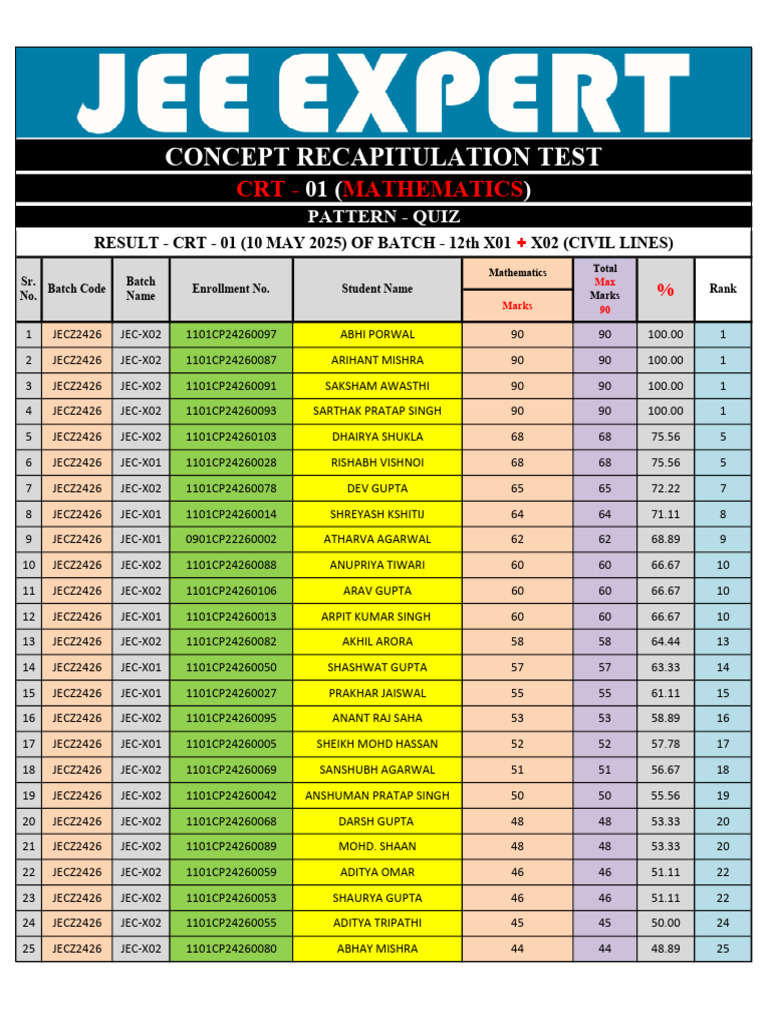 JEE EXPERT

CONCEPT RECAPITULATION TEST

CRT - 01 (MATHEMATICS)

PATTERN - QUIZ

RESULT - CRT - 01 (10 MAY 2025) OF BATCH - 12th X01 + X02 (CIVIL LINES)

| Sr. No. | Batch Code | Batch Name | Enrollment No. | Student Name | Mathematics Marks | Total Max Marks 90 | % | Rank |
|---|---|---|---|---|---|---|---|---|
| 1 | JECZ2426 | JEC-X02 | 1101CP24260097 | ABHI PORWAL | 90 | 90 | 100.00 | 1 |
| 2 | JECZ2426 | JEC-X02 | 1101CP24260087 | ARIHANT MISHRA | 90 | 90 | 100.00 | 1 |
| 3 | JECZ2426 | JEC-X02 | 1101CP24260091 | SAKSHAM AWASTHI | 90 | 90 | 100.00 | 1 |
| 4 | JECZ2426 | JEC-X02 | 1101CP24260093 | SARTHAK PRATAP SINGH | 90 | 90 | 100.00 | 1 |
| 5 | JECZ2426 | JEC-X02 | 1101CP24260103 | DHAIRYA SHUKLA | 68 | 68 | 75.56 | 5 |
| 6 | JECZ2426 | JEC-X01 | 1101CP24260028 | RISHABH VISHNOI | 68 | 68 | 75.56 | 5 |
| 7 | JECZ2426 | JEC-X02 | 1101CP24260078 | DEV GUPTA | 65 | 65 | 72.22 | 7 |
| 8 | JECZ2426 | JEC-X01 | 1101CP24260014 | SHREYASH KSHITIJ | 64 | 64 | 71.11 | 8 |
| 9 | JECZ2426 | JEC-X01 | 0901CP22260002 | ATHARVA AGARWAL | 62 | 62 | 68.89 | 9 |
| 10 | JECZ2426 | JEC-X02 | 1101CP24260088 | ANUPRIYA TIWARI | 60 | 60 | 66.67 | 10 |
| 11 | JECZ2426 | JEC-X02 | 1101CP24260106 | ARAV GUPTA | 60 | 60 | 66.67 | 10 |
| 12 | JECZ2426 | JEC-X01 | 1101CP24260013 | ARPIT KUMAR SINGH | 60 | 60 | 66.67 | 10 |
| 13 | JECZ2426 | JEC-X02 | 1101CP24260082 | AKHIL ARORA | 58 | 58 | 64.44 | 13 |
| 14 | JECZ2426 | JEC-X01 | 1101CP24260050 | SHASHWAT GUPTA | 57 | 57 | 63.33 | 14 |
| 15 | JECZ2426 | JEC-X01 | 1101CP24260027 | PRAKHAR JAISWAL | 55 | 55 | 61.11 | 15 |
| 16 | JECZ2426 | JEC-X02 | 1101CP24260095 | ANANT RAJ SAHA | 53 | 53 | 58.89 | 16 |
| 17 | JECZ2426 | JEC-X01 | 1101CP24260005 | SHEIKH MOHD HASSAN | 52 | 52 | 57.78 | 17 |
| 18 | JECZ2426 | JEC-X02 | 1101CP24260069 | SANSHUBH AGARWAL | 51 | 51 | 56.67 | 18 |
| 19 | JECZ2426 | JEC-X02 | 1101CP24260042 | ANSHUMAN PRATAP SINGH | 50 | 50 | 55.56 | 19 |
| 20 | JECZ2426 | JEC-X02 | 1101CP24260068 | DARSH GUPTA | 48 | 48 | 53.33 | 20 |
| 21 | JECZ2426 | JEC-X02 | 1101CP24260089 | MOHD. SHAAN | 48 | 48 | 53.33 | 20 |
| 22 | JECZ2426 | JEC-X02 | 1101CP24260059 | ADITYA OMAR | 46 | 46 | 51.11 | 22 |
| 23 | JECZ2426 | JEC-X02 | 1101CP24260053 | SHAURYA GUPTA | 46 | 46 | 51.11 | 22 |
| 24 | JECZ2426 | JEC-X02 | 1101CP24260055 | ADITYA TRIPATHI | 45 | 45 | 50.00 | 24 |
| 25 | JECZ2426 | JEC-X02 | 1101CP24260080 | ABHAY MISHRA | 44 | 44 | 48.89 | 25 |